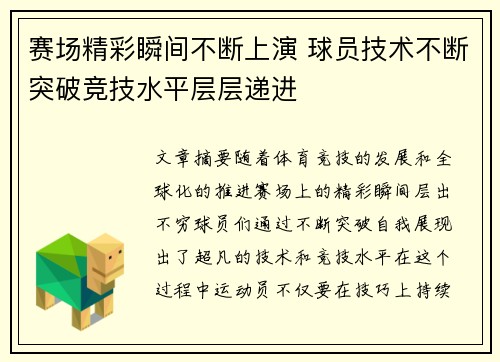 赛场精彩瞬间不断上演 球员技术不断突破竞技水平层层递进

文章摘要随着体育竞技的发展和全球化的推进赛场上的精彩瞬间层出不穷球员们通过不断突破自我展现出了超凡的技术和竞技水平在这个过程中运动员不仅要在技巧上持续